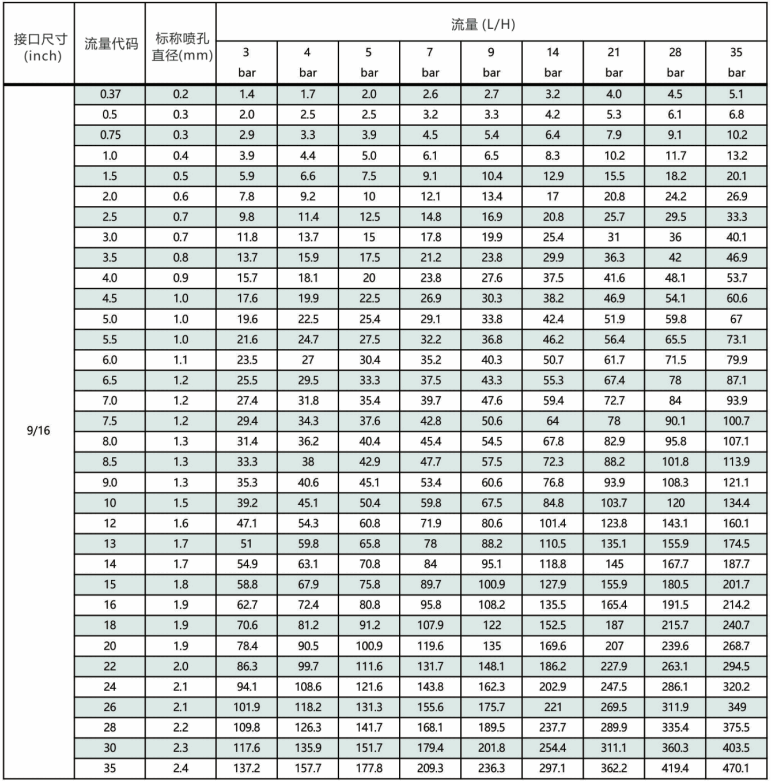 | 接口尺寸 (inch) | 流量代码 | 标称喷孔直径(mm) | 流量 (L/H) 3 bar | 4 bar | 5 bar | 7 bar | 9 bar | 14 bar | 21 bar | 28 bar | 35 bar |
|---|---|---|---|---|---|---|---|---|---|---|---|
| 9/16 | 0.37 | 0.2 | 1.4 | 1.7 | 2.0 | 2.6 | 2.7 | 3.2 | 4.0 | 4.5 | 5.1 |
| | 0.5 | 0.3 | 2.0 | 2.5 | 2.5 | 3.2 | 3.3 | 4.2 | 5.3 | 6.1 | 6.8 |
| | 0.75 | 0.3 | 2.9 | 3.3 | 3.9 | 4.5 | 5.4 | 6.4 | 7.9 | 9.1 | 10.2 |
| | 1.0 | 0.4 | 3.9 | 4.4 | 5.0 | 6.1 | 6.5 | 8.3 | 10.2 | 11.7 | 13.2 |
| | 1.5 | 0.5 | 5.9 | 6.6 | 7.5 | 9.1 | 10.4 | 12.9 | 15.5 | 18.2 | 20.1 |
| | 2.0 | 0.6 | 7.8 | 9.2 | 10 | 12.1 | 13.4 | 17 | 20.8 | 24.2 | 26.9 |
| | 2.5 | 0.7 | 9.8 | 11.4 | 12.5 | 14.8 | 16.9 | 20.8 | 25.7 | 29.5 | 33.3 |
| | 3.0 | 0.7 | 11.8 | 13.7 | 15 | 17.8 | 19.9 | 25.4 | 31 | 36 | 40.1 |
| | 3.5 | 0.8 | 13.7 | 15.9 | 17.5 | 21.2 | 23.8 | 29.9 | 36.3 | 42 | 46.9 |
| | 4.0 | 0.9 | 15.7 | 18.1 | 20 | 23.8 | 27.6 | 37.5 | 41.6 | 48.1 | 53.7 |
| | 4.5 | 1.0 | 17.6 | 19.9 | 22.5 | 26.9 | 30.3 | 38.2 | 46.9 | 54.1 | 60.6 |
| | 5.0 | 1.0 | 19.6 | 22.5 | 25.4 | 29.1 | 33.8 | 42.4 | 51.9 | 59.8 | 67 |
| | 5.5 | 1.0 | 21.6 | 24.7 | 27.5 | 32.2 | 36.8 | 46.2 | 56.4 | 65.5 | 73.1 |
| | 6.0 | 1.1 | 23.5 | 27 | 30.4 | 35.2 | 40.3 | 50.7 | 61.7 | 71.5 | 79.9 |
| | 6.5 | 1.2 | 25.5 | 29.5 | 33.3 | 37.5 | 43.3 | 55.3 | 67.4 | 78 | 87.1 |
| | 7.0 | 1.2 | 27.4 | 31.8 | 35.4 | 39.7 | 47.6 | 59.4 | 72.7 | 84 | 93.9 |
| | 7.5 | 1.2 | 29.4 | 34.3 | 37.6 | 42.8 | 50.6 | 64 | 78 | 90.1 | 100.7 |
| | 8.0 | 1.3 | 31.4 | 36.2 | 40.4 | 45.4 | 54.5 | 67.8 | 82.9 | 95.8 | 107.1 |
| | 8.5 | 1.3 | 33.3 | 38 | 42.9 | 47.7 | 57.5 | 72.3 | 88.2 | 101.8 | 113.9 |
| | 9.0 | 1.3 | 35.3 | 40.6 | 45.1 | 53.4 | 60.6 | 76.8 | 93.9 | 108.3 | 121.1 |
| | 10 | 1.5 | 39.2 | 45.1 | 50.4 | 59.8 | 67.5 | 84.8 | 103.7 | 120 | 134.4 |
| | 12 | 1.6 | 47.1 | 54.3 | 60.8 | 71.9 | 80.6 | 101.4 | 123.8 | 143.1 | 160.1 |
| | 13 | 1.7 | 51 | 59.8 | 65.8 | 78 | 88.2 | 110.5 | 135.1 | 155.9 | 174.5 |
| | 14 | 1.7 | 54.9 | 63.1 | 70.8 | 84 | 95.1 | 118.8 | 145 | 167.7 | 187.7 |
| | 15 | 1.8 | 58.8 | 67.9 | 75.8 | 89.7 | 100.9 | 127.9 | 155.9 | 180.5 | 201.7 |
| | 16 | 1.9 | 62.7 | 72.4 | 80.8 | 95.8 | 108.2 | 135.5 | 165.4 | 191.5 | 214.2 |
| | 18 | 1.9 | 70.6 | 81.2 | 91.2 | 107.9 | 122 | 152.5 | 187 | 215.7 | 240.7 |
| | 20 | 1.9 | 78.4 | 90.5 | 100.9 | 119.6 | 135 | 169.6 | 207 | 239.6 | 268.7 |
| | 22 | 2.0 | 86.3 | 99.7 | 111.6 | 131.7 | 148.1 | 186.2 | 227.9 | 263.1 | 294.5 |
| | 24 | 2.1 | 94.1 | 108.6 | 121.6 | 143.8 | 162.3 | 202.9 | 247.5 | 286.1 | 320.2 |
| | 26 | 2.1 | 101.9 | 118.2 | 131.3 | 155.6 | 175.7 | 221 | 269.5 | 311.9 | 349 |
| | 28 | 2.2 | 109.8 | 126.3 | 141.7 | 168.1 | 189.5 | 237.7 | 289.9 | 335.4 | 375.5 |
| | 30 | 2.3 | 117.6 | 135.9 | 151.7 | 179.4 | 201.8 | 254.4 | 311.1 | 360.3 | 403.5 |
| | 35 | 2.4 | 137.2 | 157.7 | 177.8 | 209.3 | 236.3 | 297.1 | 362.2 | 419.4 | 470.1 |